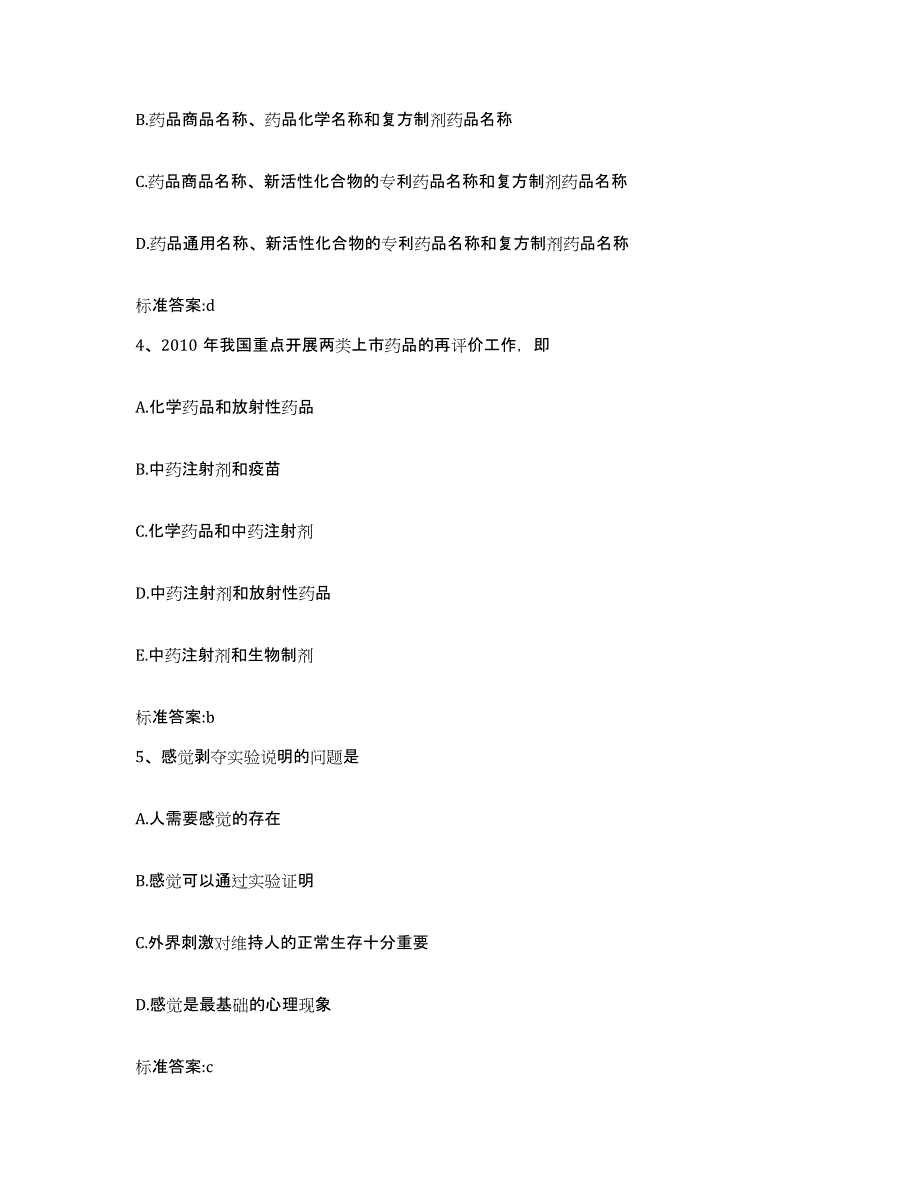 B.药品商品名称、药品化学名称和复方制剂药品名称

C.药品商品名称、新活性化合物的专利药品名称和复方制剂药品名称

D.药品通用名称、新活性化合物的专利药品名称和复方制剂药品名称

标准答案:d

4、2010 年我国重点开展两类上市药品的再评价工作，即

A.化学药品和放射性药品

B.中药注射剂和疫苗

C.化学药品和中药注射剂

D.中药注射剂和放射性药品

E.中药注射剂和生物制剂

标准答案:b

5、感觉剥夺实验说明的问题是

A.人需要感觉的存在

B.感觉可以通过实验证明

C.外界刺激对维持人的正常生存十分重要

D.感觉是最基础的心理现象

标准答案:c